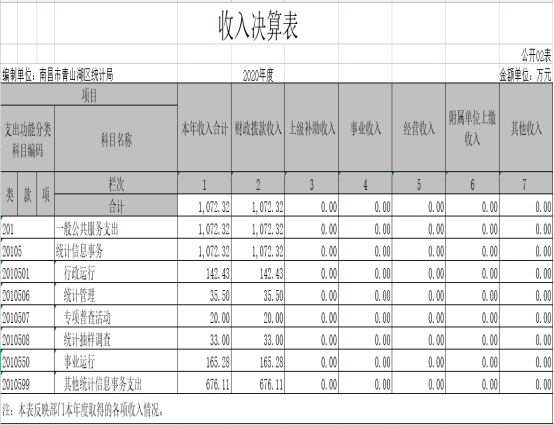 收入决算表

公开02表

编制单位：南昌市青山湖区统计局　　2020年度　　金额单位：万元

| 项目 | | 本年收入合计 | 财政拨款收入 | 上级补助收入 | 事业收入 | 经营收入 | 附属单位上缴收入 | 其他收入 |
|---|---|---|---|---|---|---|---|---|
| 支出功能分类科目编码 | 科目名称 | | | | | | | |
| 类 款 项 | 栏次 | 1 | 2 | 3 | 4 | 5 | 6 | 7 |
| | 合计 | 1,072.32 | 1,072.32 | 0.00 | 0.00 | 0.00 | 0.00 | 0.00 |
| 201 | 一般公共服务支出 | 1,072.32 | 1,072.32 | 0.00 | 0.00 | 0.00 | 0.00 | 0.00 |
| 20105 | 统计信息事务 | 1,072.32 | 1,072.32 | 0.00 | 0.00 | 0.00 | 0.00 | 0.00 |
| 2010501 | 行政运行 | 142.43 | 142.43 | 0.00 | 0.00 | 0.00 | 0.00 | 0.00 |
| 2010506 | 统计管理 | 35.50 | 35.50 | 0.00 | 0.00 | 0.00 | 0.00 | 0.00 |
| 2010507 | 专项普查活动 | 20.00 | 20.00 | 0.00 | 0.00 | 0.00 | 0.00 | 0.00 |
| 2010508 | 统计抽样调查 | 33.00 | 33.00 | 0.00 | 0.00 | 0.00 | 0.00 | 0.00 |
| 2010550 | 事业运行 | 165.28 | 165.28 | 0.00 | 0.00 | 0.00 | 0.00 | 0.00 |
| 2010599 | 其他统计信息事务支出 | 676.11 | 676.11 | 0.00 | 0.00 | 0.00 | 0.00 | 0.00 |

注：本表反映部门本年度取得的各项收入情况。